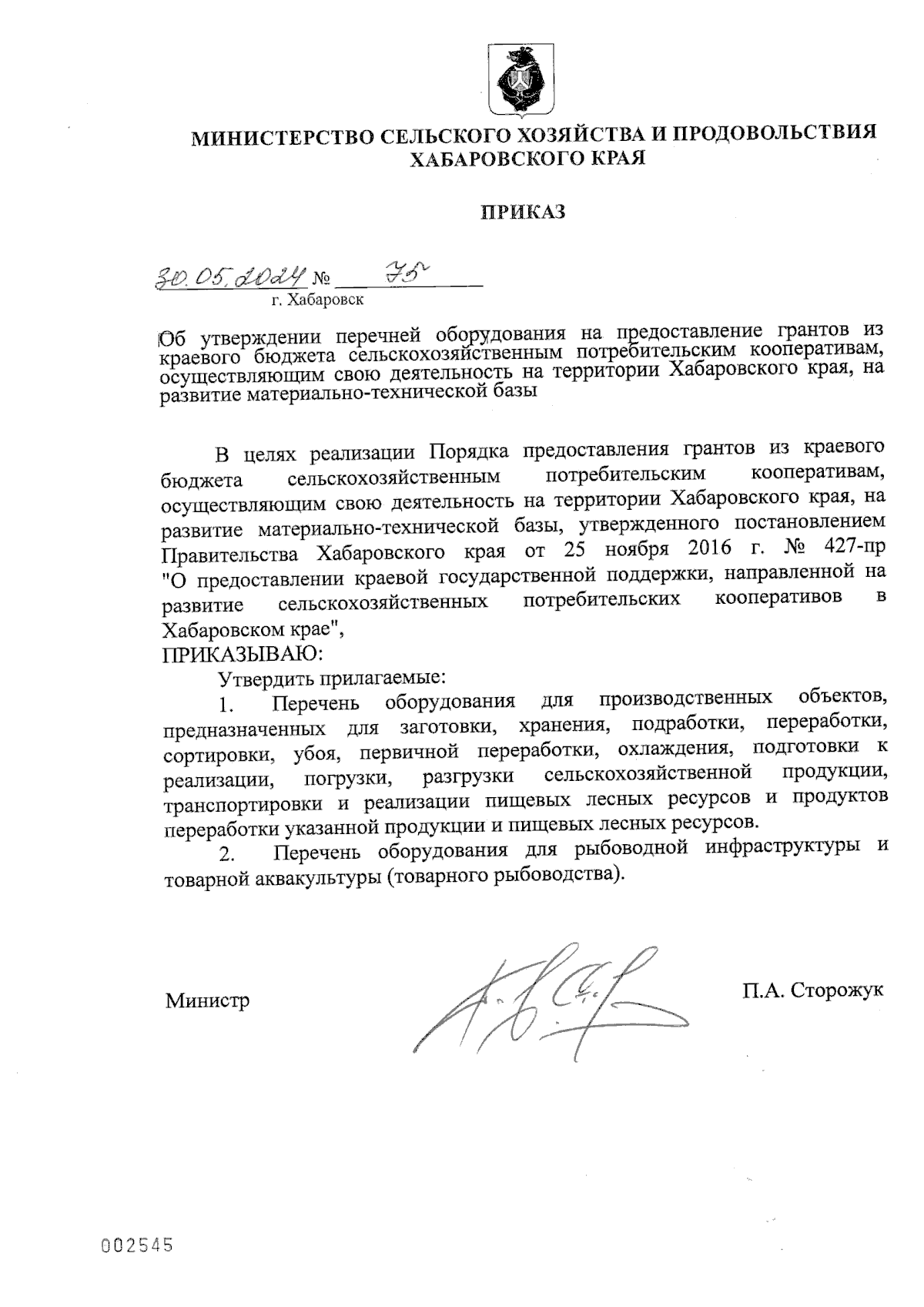 МИНИСТЕРСТВО СЕЛЬСКОГО ХОЗЯЙСТВА И ПРОДОВОЛЬСТВИЯ ХАБАРОВСКОГО КРАЯ

ПРИКАЗ

30.05.2024 № 75

г. Хабаровск

Об утверждении перечней оборудования на предоставление грантов из краевого бюджета сельскохозяйственным потребительским кооперативам, осуществляющим свою деятельность на территории Хабаровского края, на развитие материально-технической базы

В целях реализации Порядка предоставления грантов из краевого бюджета сельскохозяйственным потребительским кооперативам, осуществляющим свою деятельность на территории Хабаровского края, на развитие материально-технической базы, утвержденного постановлением Правительства Хабаровского края от 25 ноября 2016 г. № 427-пр "О предоставлении краевой государственной поддержки, направленной на развитие сельскохозяйственных потребительских кооперативов в Хабаровском крае",

ПРИКАЗЫВАЮ:

Утвердить прилагаемые:

1. Перечень оборудования для производственных объектов, предназначенных для заготовки, хранения, подработки, переработки, сортировки, убоя, первичной переработки, охлаждения, подготовки к реализации, погрузки, разгрузки сельскохозяйственной продукции, транспортировки и реализации пищевых лесных ресурсов и продуктов переработки указанной продукции и пищевых лесных ресурсов.

2. Перечень оборудования для рыбоводной инфраструктуры и товарной аквакультуры (товарного рыбоводства).

Министр

П.А. Сторожук

002545